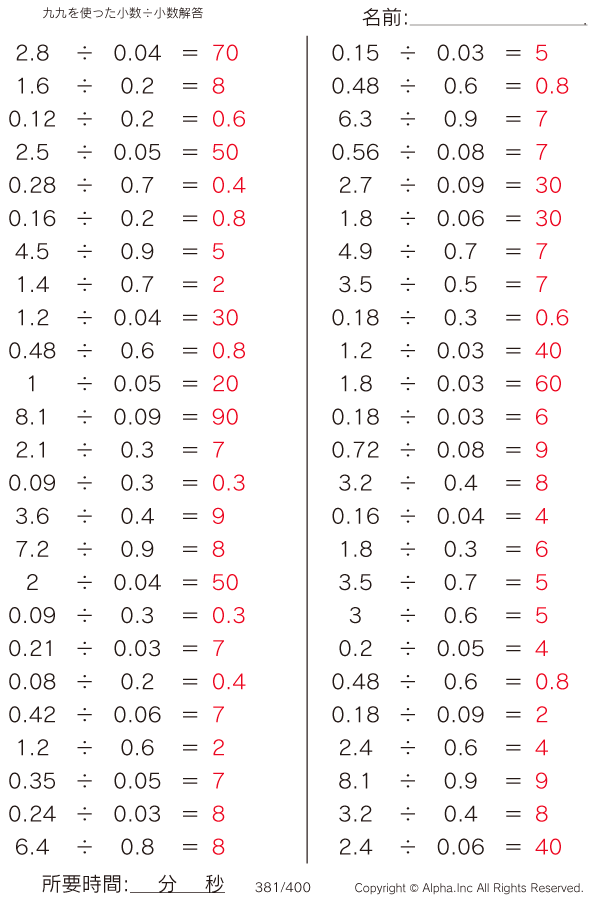 九九を使った小数÷小数解答

名前:

$2.8 \div 0.04 = 70$
$1.6 \div 0.2 = 8$
$0.12 \div 0.2 = 0.6$
$2.5 \div 0.05 = 50$
$0.28 \div 0.7 = 0.4$
$0.16 \div 0.2 = 0.8$
$4.5 \div 0.9 = 5$
$1.4 \div 0.7 = 2$
$1.2 \div 0.04 = 30$
$0.48 \div 0.6 = 0.8$
$1 \div 0.05 = 20$
$8.1 \div 0.09 = 90$
$2.1 \div 0.3 = 7$
$0.09 \div 0.3 = 0.3$
$3.6 \div 0.4 = 9$
$7.2 \div 0.9 = 8$
$2 \div 0.04 = 50$
$0.09 \div 0.3 = 0.3$
$0.21 \div 0.03 = 7$
$0.08 \div 0.2 = 0.4$
$0.42 \div 0.06 = 7$
$1.2 \div 0.6 = 2$
$0.35 \div 0.05 = 7$
$0.24 \div 0.03 = 8$
$6.4 \div 0.8 = 8$

$0.15 \div 0.03 = 5$
$0.48 \div 0.6 = 0.8$
$6.3 \div 0.9 = 7$
$0.56 \div 0.08 = 7$
$2.7 \div 0.09 = 30$
$1.8 \div 0.06 = 30$
$4.9 \div 0.7 = 7$
$3.5 \div 0.5 = 7$
$0.18 \div 0.3 = 0.6$
$1.2 \div 0.03 = 40$
$1.8 \div 0.03 = 60$
$0.18 \div 0.03 = 6$
$0.72 \div 0.08 = 9$
$3.2 \div 0.4 = 8$
$0.16 \div 0.04 = 4$
$1.8 \div 0.3 = 6$
$3.5 \div 0.7 = 5$
$3 \div 0.6 = 5$
$0.2 \div 0.05 = 4$
$0.48 \div 0.6 = 0.8$
$0.18 \div 0.09 = 2$
$2.4 \div 0.6 = 4$
$8.1 \div 0.9 = 9$
$3.2 \div 0.4 = 8$
$2.4 \div 0.06 = 40$

所要時間: 分 秒 381/400 Copyright © Alpha.Inc All Rights Reserved.